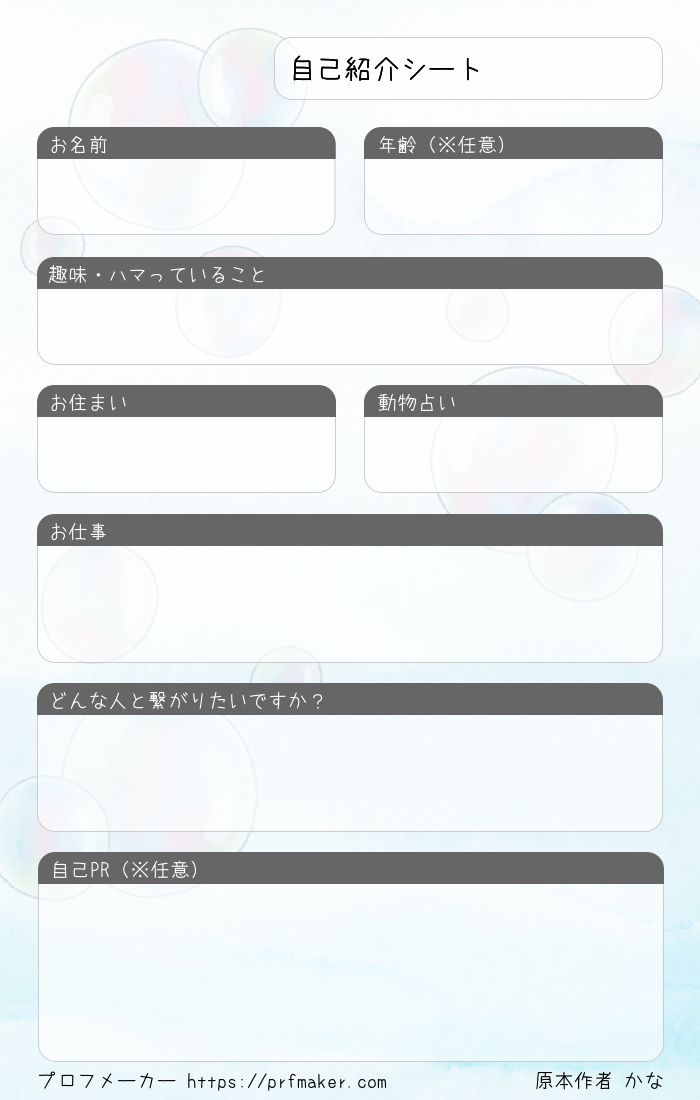 自己紹介シート

お名前

年齢（※任意）

趣味・ハマっていること

お住まい

動物占い

お仕事

どんな人と繋がりたいですか？

自己PR（※任意）

プロフメーカー https://prfmaker.com

原本作者 かな